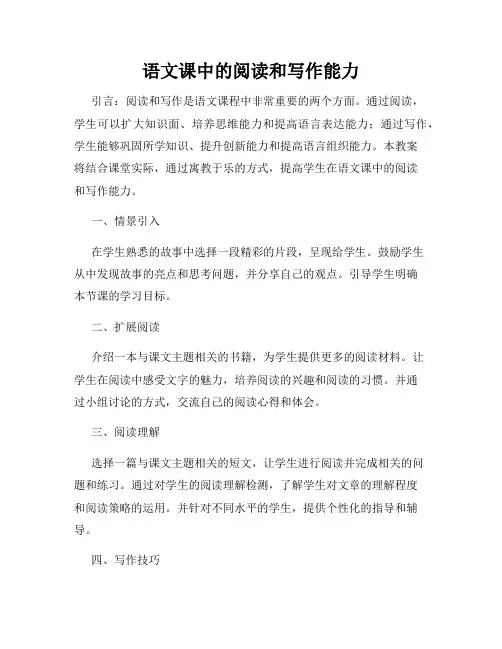 语文课中的阅读和写作能力

引言：阅读和写作是语文课程中非常重要的两个方面。通过阅读，学生可以扩大知识面、培养思维能力和提高语言表达能力；通过写作，学生能够巩固所学知识、提升创新能力和提高语言组织能力。本教案将结合课堂实际，通过寓教于乐的方式，提高学生在语文课中的阅读和写作能力。

一、情景引入

在学生熟悉的故事中选择一段精彩的片段，呈现给学生。鼓励学生从中发现故事的亮点和思考问题，并分享自己的观点。引导学生明确本节课的学习目标。

二、扩展阅读

介绍一本与课文主题相关的书籍，为学生提供更多的阅读材料。让学生在阅读中感受文字的魅力，培养阅读的兴趣和阅读的习惯。并通过小组讨论的方式，交流自己的阅读心得和体会。

三、阅读理解

选择一篇与课文主题相关的短文，让学生进行阅读并完成相关的问题和练习。通过对学生的阅读理解检测，了解学生对文章的理解程度和阅读策略的运用。并针对不同水平的学生，提供个性化的指导和辅导。

四、写作技巧